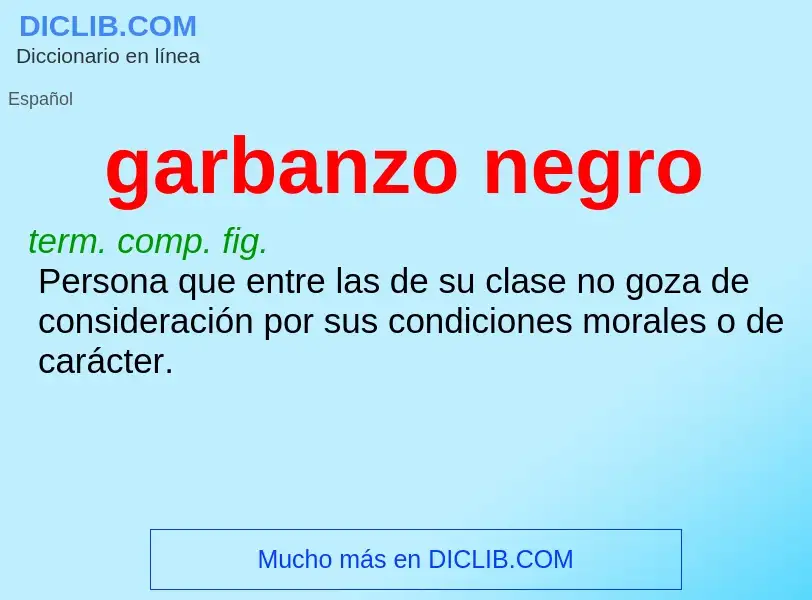 DICLIB.COM
Diccionario en línea

Español

garbanzo negro

term. comp. fig.
Persona que entre las de su clase no goza de consideración por sus condiciones morales o de carácter.

Mucho más en DICLIB.COM